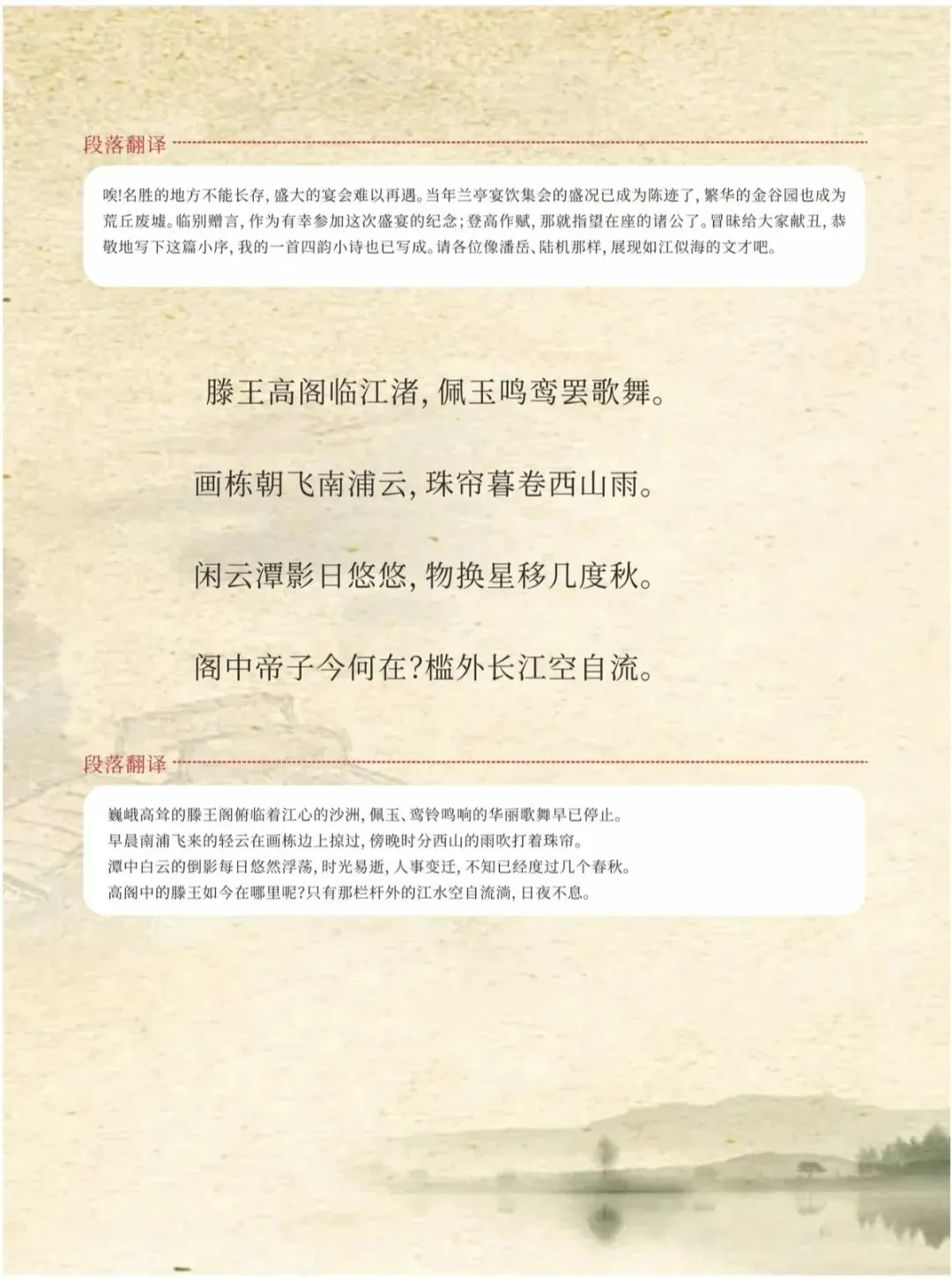 段落翻译

唉！名胜的地方不能长存，盛大的宴会难以再遇。当年兰亭宴饮集会的盛况已成为陈迹了，繁华的金谷园也成为荒丘废墟。临别赠言，作为有幸参加这次盛宴的纪念；登高作赋，那就指望在座的诸公了。冒昧给大家献丑，恭敬地写下这篇小序，我的一首四韵小诗也已写成。请各位像潘岳、陆机那样，展现如江似海的文才吧。

滕王高阁临江渚，佩玉鸣鸾罢歌舞。

画栋朝飞南浦云，珠帘暮卷西山雨。

闲云潭影日悠悠，物换星移几度秋。

阁中帝子今何在？槛外长江空自流。

段落翻译

巍峨高耸的滕王阁俯临着江心的沙洲，佩玉、鸾铃鸣响的华丽歌舞早已停止。
早晨南浦飞来的轻云在画栋边上掠过，傍晚时分西山的雨吹打着珠帘。
潭中白云的倒影每日悠然浮荡，时光易逝，人事变迁，不知已经度过几个春秋。
高阁中的滕王如今在哪里呢？只有那栏杆外的江水空自流淌，日夜不息。